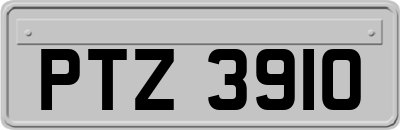 PTZ 3910